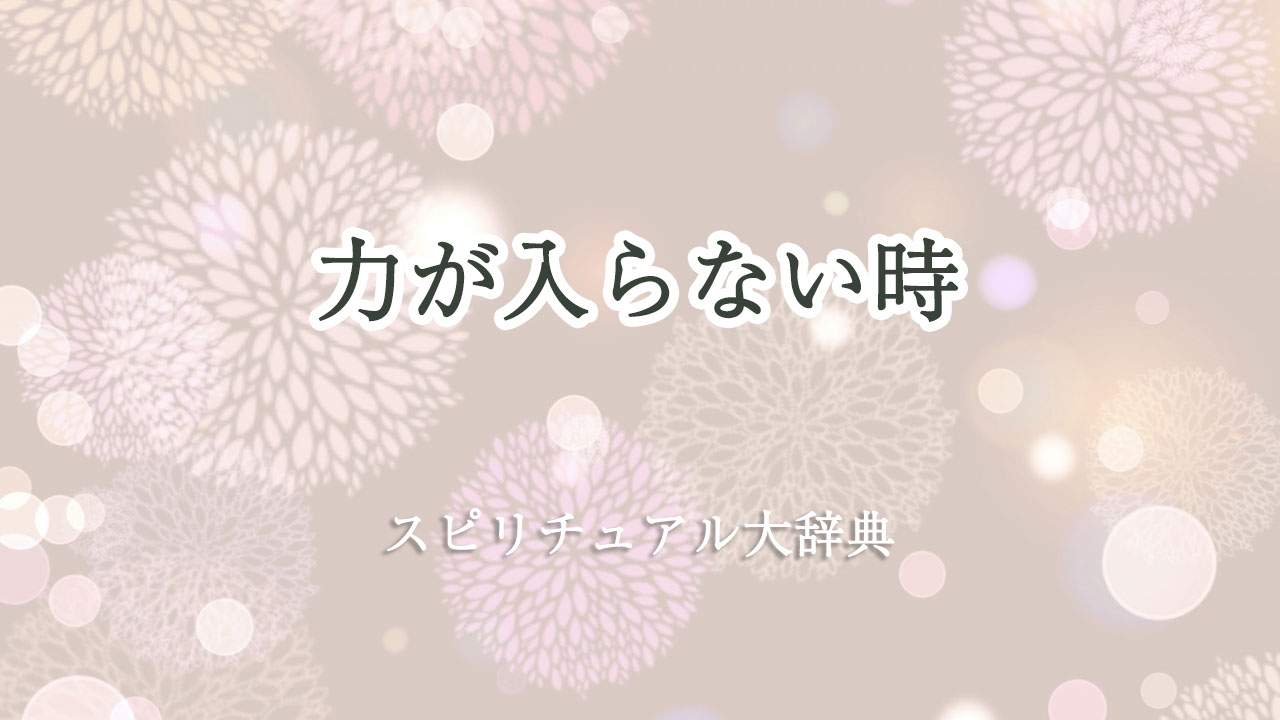 力が入らない時

スピリチュアル大辞典